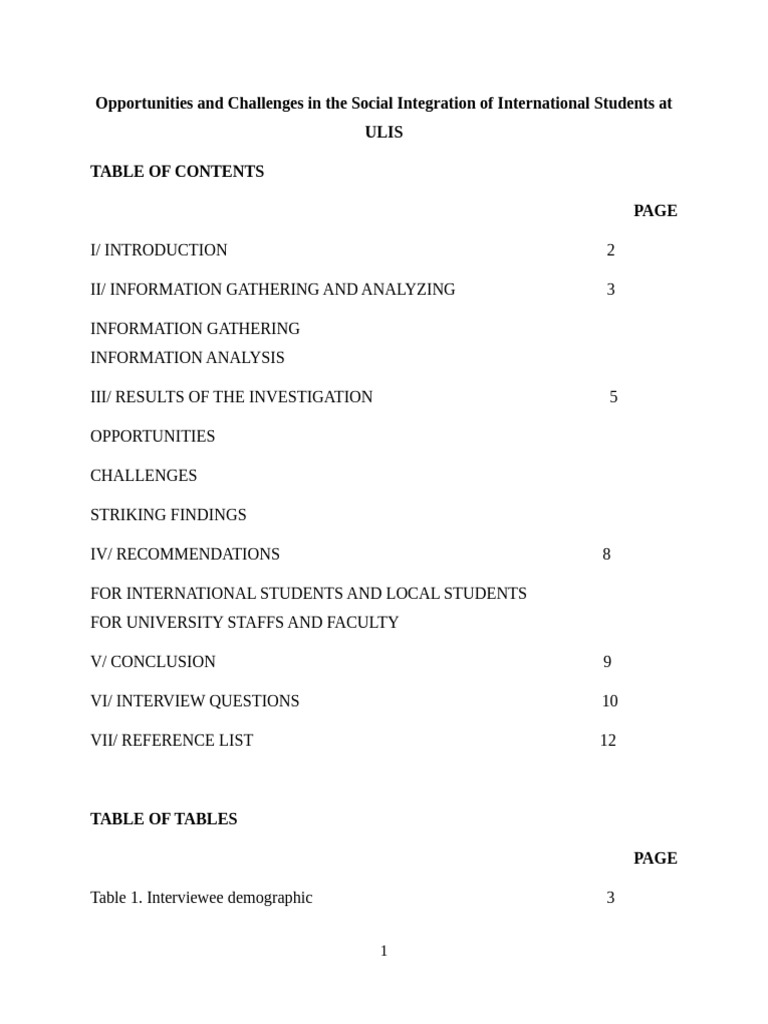 Opportunities and Challenges in the Social Integration of International Students at ULIS

TABLE OF CONTENTS

PAGE

I/ INTRODUCTION 2

II/ INFORMATION GATHERING AND ANALYZING 3

INFORMATION GATHERING
INFORMATION ANALYSIS

III/ RESULTS OF THE INVESTIGATION 5

OPPORTUNITIES

CHALLENGES

STRIKING FINDINGS

IV/ RECOMMENDATIONS 8

FOR INTERNATIONAL STUDENTS AND LOCAL STUDENTS
FOR UNIVERSITY STAFFS AND FACULTY

V/ CONCLUSION 9

VI/ INTERVIEW QUESTIONS 10

VII/ REFERENCE LIST 12

TABLE OF TABLES

PAGE

Table 1. Interviewee demographic 3

1